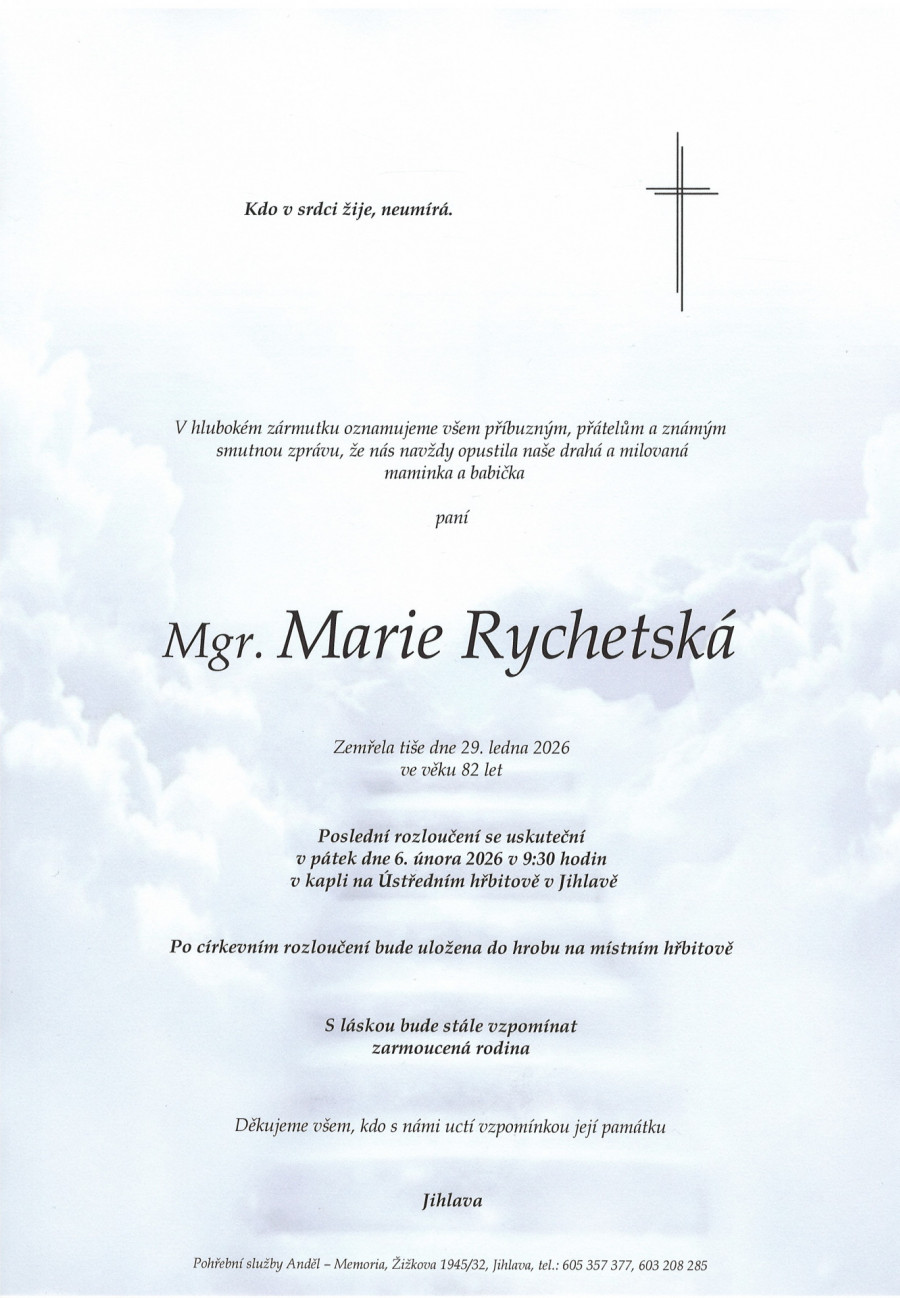 Kdo v srdci žije, neumírá.

V hlubokém zármutku oznamujeme všem příbuzným, přátelům a známým smutnou zprávu, že nás navždy opustila naše drahá a milovaná maminka a babička

paní

Mgr. Marie Rychetská

Zemřela tiše dne 29. ledna 2026
ve věku 82 let

Poslední rozloučení se uskuteční
v pátek dne 6. února 2026 v 9:30 hodin
v kapli na Ústředním hřbitově v Jihlavě

Po církevním rozloučení bude uložena do hrobu na místním hřbitově

S láskou bude stále vzpomínat
zarmoucená rodina

Děkujeme všem, kdo s námi uctí vzpomínkou její památku

Jihlava

Pohřební služby Anděl – Memoria, Žižkova 1945/32, Jihlava, tel.: 605 357 377, 603 208 285